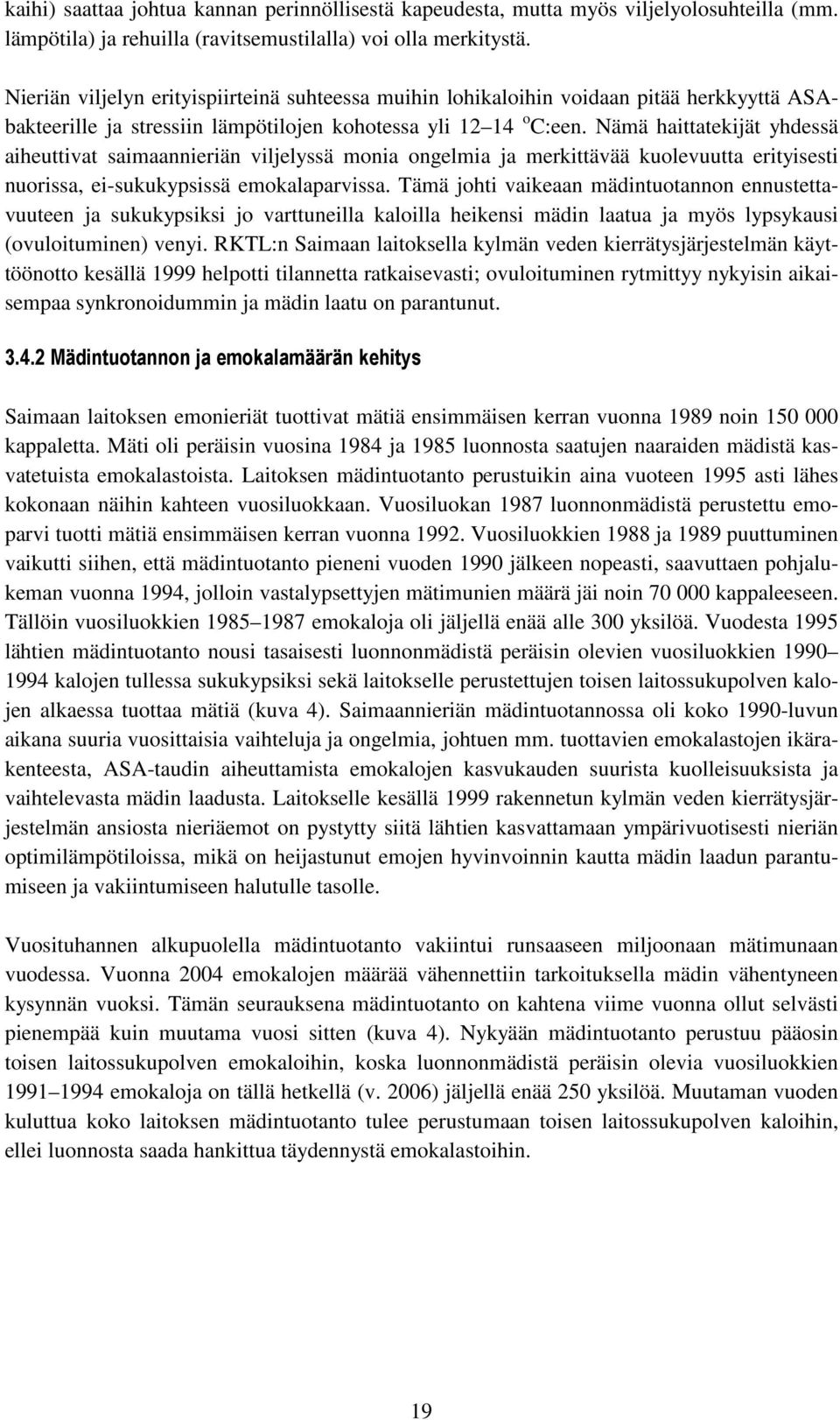 kaihi) saattaa johtua kannan perinnöllisestä kapeudesta, mutta myös viljelyolosuhteilla (mm. lämpötila) ja rehuilla (ravitsemustilalla) voi olla merkitystä.

Nieriän viljelyn erityispiirteinä suhteessa muihin lohikaloihin voidaan pitää herkkyyttä ASA-bakteerille ja stressiin lämpötilojen kohotessa yli 12 14 $^o$C:een. Nämä haittatekijät yhdessä aiheuttivat saimaannieriän viljelyssä monia ongelmia ja merkittävää kuolevuutta erityisesti nuorissa, ei-sukukypsissä emokalaparvissa. Tämä johti vaikeaan mädintuotannon ennustettavuuteen ja sukukypsiksi jo varttuneilla kaloilla heikensi mädin laatua ja myös lypsykausi (ovuloituminen) venyi. RKTL:n Saimaan laitoksella kylmän veden kierrätysjärjestelmän käyttöönotto kesällä 1999 helpotti tilannetta ratkaisevasti; ovuloituminen rytmittyy nykyisin aikaisempaa synkronoidummin ja mädin laatu on parantunut.

3.4.2 Mädintuotannon ja emokalamäärän kehitys

Saimaan laitoksen emonieriät tuottivat mätiä ensimmäisen kerran vuonna 1989 noin 150 000 kappaletta. Mäti oli peräisin vuosina 1984 ja 1985 luonnosta saatujen naaraiden mädistä kasvatetuista emokalastoista. Laitoksen mädintuotanto perustuikin aina vuoteen 1995 asti lähes kokonaan näihin kahteen vuosiluokkaan. Vuosiluokan 1987 luonnonmädistä perustettu emoparvi tuotti mätiä ensimmäisen kerran vuonna 1992. Vuosiluokkien 1988 ja 1989 puuttuminen vaikutti siihen, että mädintuotanto pieneni vuoden 1990 jälkeen nopeasti, saavuttaen pohjalukeman vuonna 1994, jolloin vastalypsettyjen mätimunien määrä jäi noin 70 000 kappaleeseen. Tällöin vuosiluokkien 1985 1987 emokaloja oli jäljellä enää alle 300 yksilöä. Vuodesta 1995 lähtien mädintuotanto nousi tasaisesti luonnonmädistä peräisin olevien vuosiluokkien 1990 1994 kalojen tullessa sukukypsiksi sekä laitokselle perustettujen toisen laitossukupolven kalojen alkaessa tuottaa mätiä (kuva 4). Saimaannieriän mädintuotannossa oli koko 1990-luvun aikana suuria vuosittaisia vaihteluja ja ongelmia, johtuen mm. tuottavien emokalastojen ikärakenteesta, ASA-taudin aiheuttamista emokalojen kasvukauden suurista kuolleisuuksista ja vaihtelevasta mädin laadusta. Laitokselle kesällä 1999 rakennetun kylmän veden kierrätysjärjestelmän ansiosta nieriäemot on pystytty siitä lähtien kasvattamaan ympärivuotisesti nieriän optimilämpötiloissa, mikä on heijastunut emojen hyvinvoinnin kautta mädin laadun parantumiseen ja vakiintumiseen halutulle tasolle.

Vuosituhannen alkupuolella mädintuotanto vakiintui runsaaseen miljoonaan mätimunaan vuodessa. Vuonna 2004 emokalojen määrää vähennettiin tarkoituksella mädin vähentyneen kysynnän vuoksi. Tämän seurauksena mädintuotanto on kahtena viime vuonna ollut selvästi pienempää kuin muutama vuosi sitten (kuva 4). Nykyään mädintuotanto perustuu pääosin toisen laitossukupolven emokaloihin, koska luonnonmädistä peräisin olevia vuosiluokkien 1991 1994 emokaloja on tällä hetkellä (v. 2006) jäljellä enää 250 yksilöä. Muutaman vuoden kuluttua koko laitoksen mädintuotanto tulee perustumaan toisen laitossukupolven kaloihin, ellei luonnosta saada hankittua täydennystä emokalastoihin.

19